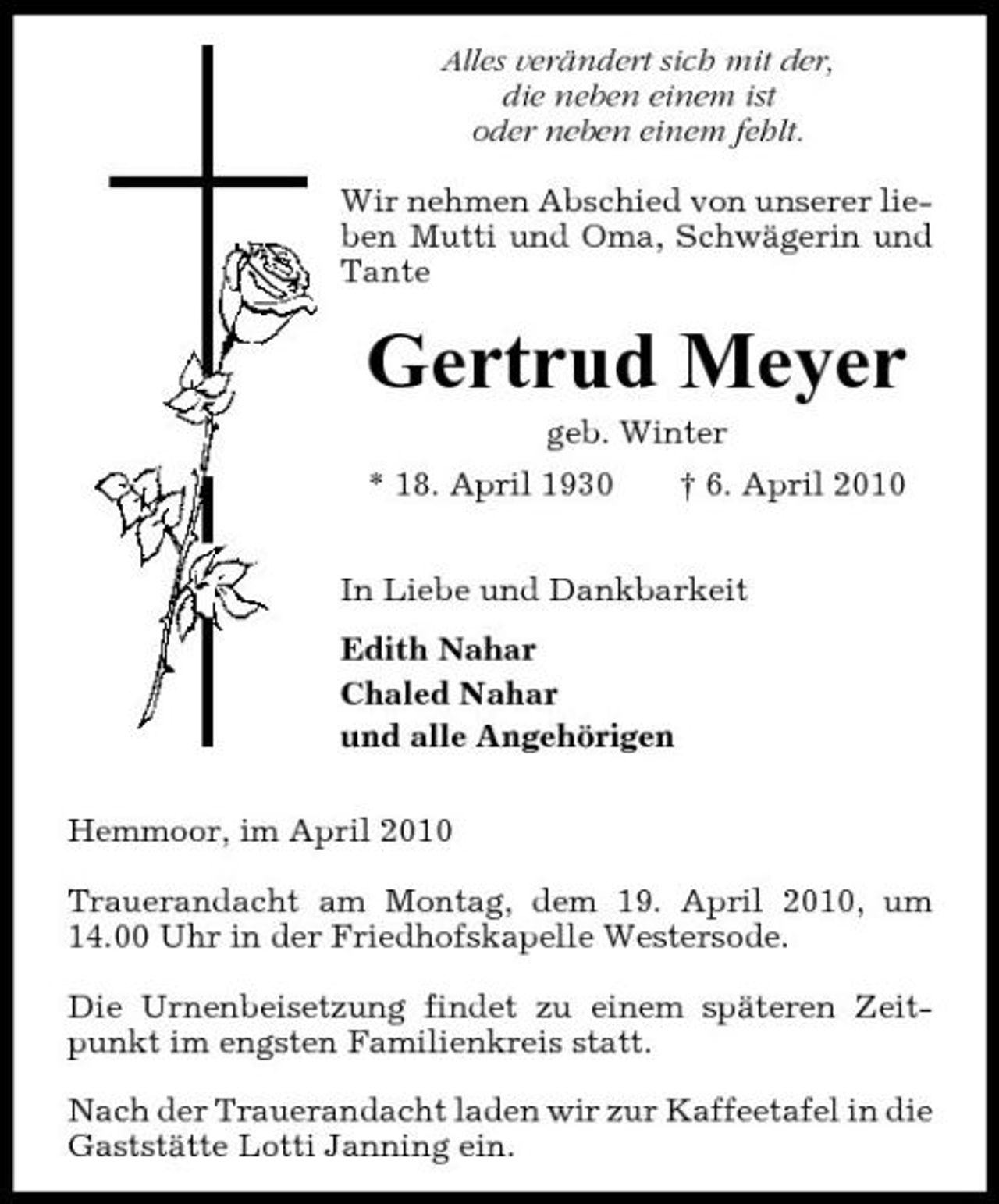 Alles verändert sich mit der, die neben einem ist oder neben einem fehlt.

Wir nehmen Abschied von unserer lieben Mutti und Oma, Schwägerin und Tante

Gertrud Meyer
geb. Winter
* 18. April 1930 † 6. April 2010

In Liebe und Dankbarkeit

Edith Nahar
Chaled Nahar
und alle Angehörigen

Hemmoor, im April 2010

Trauerandacht am Montag, dem 19. April 2010, um 14.00 Uhr in der Friedhofskapelle Westersode.

Die Urnenbeisetzung findet zu einem späteren Zeitpunkt im engsten Familienkreis statt.

Nach der Trauerandacht laden wir zur Kaffeetafel in die Gaststätte Lotti Janning ein.